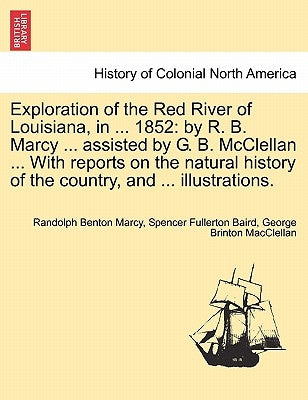 BRITISH LIBRARY

History of Colonial North America

Exploration of the Red River of Louisiana, in ... 1852: by R. B. Marcy ... assisted by G. B. McClellan ... With reports on the natural history of the country, and ... illustrations.

Randolph Benton Marcy, Spencer Fullerton Baird, George Brinton MacClellan